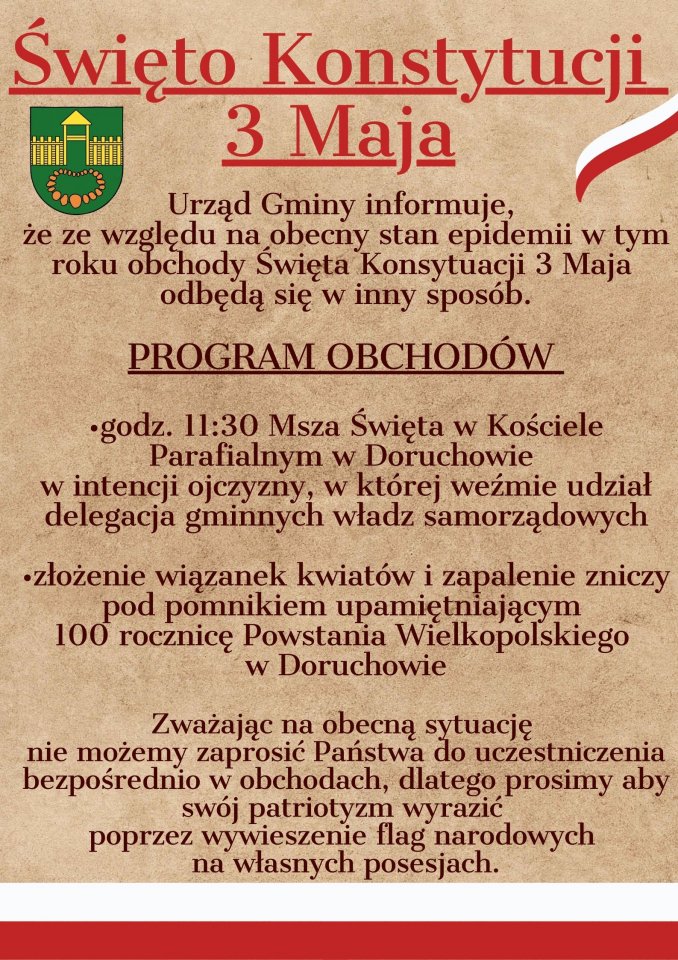 Święto Konstytucji 3 Maja

Urząd Gminy informuje, że ze względu na obecny stan epidemii w tym roku obchody Święta Konsytuacji 3 Maja odbędą się w inny sposób.

PROGRAM OBCHODÓW

•godz. 11:30 Msza Święta w Kościele Parafialnym w Doruchowie w intencji ojczyzny, w której weźmie udział delegacja gminnych władz samorządowych

•złożenie wiązanek kwiatów i zapalenie zniczy pod pomnikiem upamiętniającym 100 rocznicę Powstania Wielkopolskiego w Doruchowie

Zważając na obecną sytuację nie możemy zaprosić Państwa do uczestniczenia bezpośrednio w obchodach, dlatego prosimy aby swój patriotyzm wyrazić poprzez wywieszenie flag narodowych na własnych posesjach.